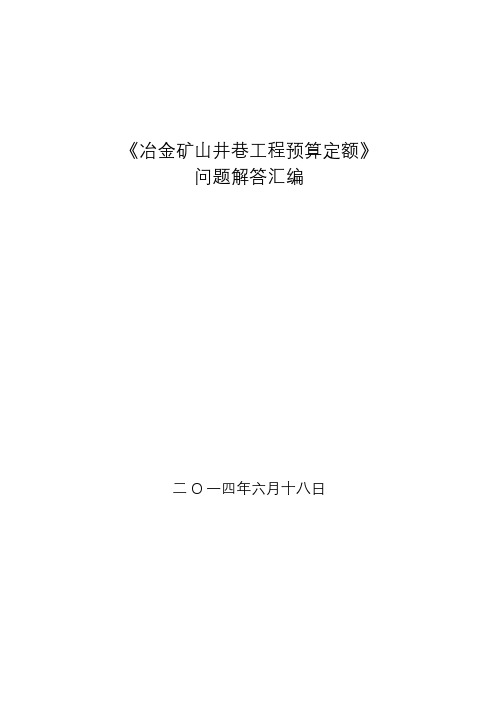 《冶金矿山井巷工程预算定额》
问题解答汇编

二〇一四年六月十八日